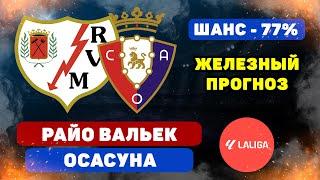 R
V
M

C
A
O

ШАНС - 77%

ЖЕЛЕЗНЫЙ ПРОГНОЗ

РАЙО ВАЛЬЕК

ОСАСУНА

LALIGA